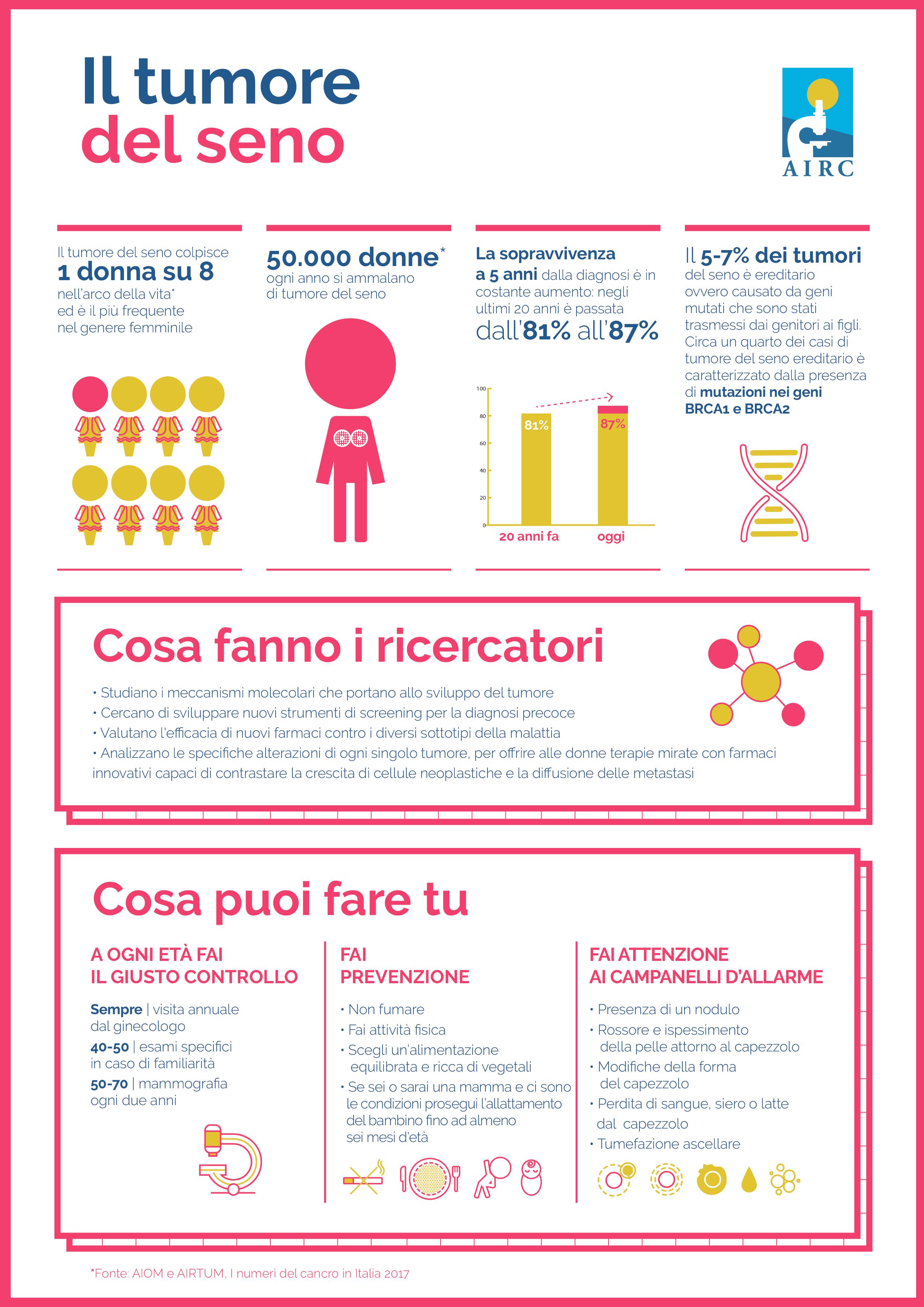 Il tumore
del seno

AIRC

Il tumore del seno colpisce 1 donna su 8 nell'arco della vita* ed è il più frequente nel genere femminile

50.000 donne* ogni anno si ammalano di tumore del seno

La sopravvivenza a 5 anni dalla diagnosi è in costante aumento: negli ultimi 20 anni è passata dall'81% all'87%

100
80
60
40
20
0
81%
87%
20 anni fa
oggi

Il 5-7% dei tumori del seno è ereditario ovvero causato da geni mutati che sono stati trasmessi dai genitori ai figli. Circa un quarto dei casi di tumore del seno ereditario è caratterizzato dalla presenza di mutazioni nei geni BRCA1 e BRCA2

Cosa fanno i ricercatori

• Studiano i meccanismi molecolari che portano allo sviluppo del tumore
• Cercano di sviluppare nuovi strumenti di screening per la diagnosi precoce
• Valutano l'efficacia di nuovi farmaci contro i diversi sottotipi della malattia
• Analizzano le specifiche alterazioni di ogni singolo tumore, per offrire alle donne terapie mirate con farmaci innovativi capaci di contrastare la crescita di cellule neoplastiche e la diffusione delle metastasi

Cosa puoi fare tu

A OGNI ETÀ FAI
IL GIUSTO CONTROLLO

Sempre | visita annuale dal ginecologo
40-50 | esami specifici in caso di familiarità
50-70 | mammografia ogni due anni

FAI
PREVENZIONE

• Non fumare
• Fai attività fisica
• Scegli un'alimentazione equilibrata e ricca di vegetali
• Se sei o sarai una mamma e ci sono le condizioni prosegui l'allattamento del bambino fino ad almeno sei mesi d'età

FAI ATTENZIONE
AI CAMPANELLI D'ALLARME

• Presenza di un nodulo
• Rossore e ispessimento della pelle attorno al capezzolo
• Modifiche della forma del capezzolo
• Perdita di sangue, siero o latte dal capezzolo
• Tumefazione ascellare

*Fonte: AIOM e AIRTUM, I numeri del cancro in Italia 2017